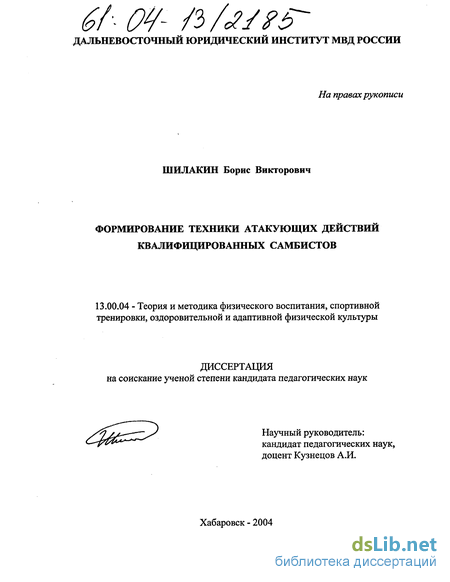 61:04-13/2185

ДАЛЬНЕВОСТОЧНЫЙ ЮРИДИЧЕСКИЙ ИНСТИТУТ МВД РОССИИ

На правах рукописи

ШИЛАКИН Борис Викторович

ФОРМИРОВАНИЕ ТЕХНИКИ АТАКУЮЩИХ ДЕЙСТВИЙ КВАЛИФИЦИРОВАННЫХ САМБИСТОВ

13.00.04 - Теория и методика физического воспитания, спортивной тренировки, оздоровительной и адаптивной физической культуры

ДИССЕРТАЦИЯ
на соискание ученой степени кандидата педагогических наук

Научный руководитель:
кандидат педагогических наук,
доцент Кузнецов А.И.

Хабаровск - 2004

dsLib.net
библиотека диссертаций